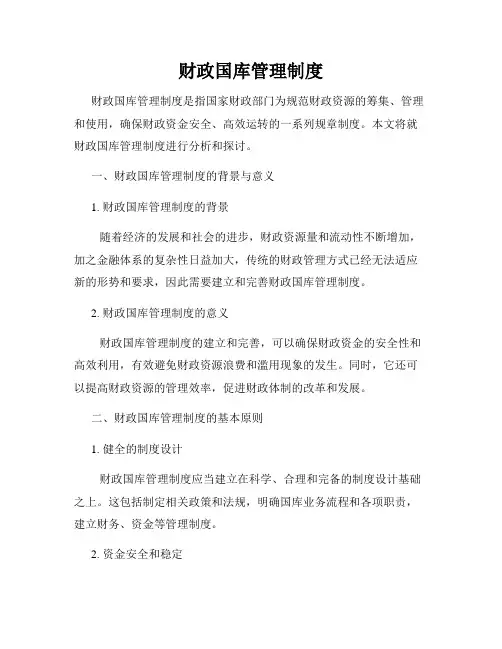 财政国库管理制度

财政国库管理制度是指国家财政部门为规范财政资源的筹集、管理和使用，确保财政资金安全、高效运转的一系列规章制度。本文将就财政国库管理制度进行分析和探讨。

一、财政国库管理制度的背景与意义

1. 财政国库管理制度的背景

随着经济的发展和社会的进步，财政资源量和流动性不断增加，加之金融体系的复杂性日益加大，传统的财政管理方式已经无法适应新的形势和要求，因此需要建立和完善财政国库管理制度。

2. 财政国库管理制度的意义

财政国库管理制度的建立和完善，可以确保财政资金的安全性和高效利用，有效避免财政资源浪费和滥用现象的发生。同时，它还可以提高财政资源的管理效率，促进财政体制的改革和发展。

二、财政国库管理制度的基本原则

1. 健全的制度设计

财政国库管理制度应当建立在科学、合理和完备的制度设计基础之上。这包括制定相关政策和法规，明确国库业务流程和各项职责，建立财务、资金等管理制度。

2. 资金安全和稳定